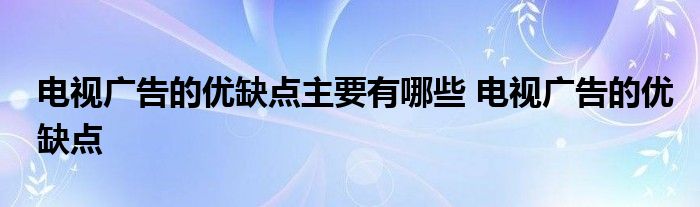 电视广告的优缺点主要有哪些 电视广告的优缺点